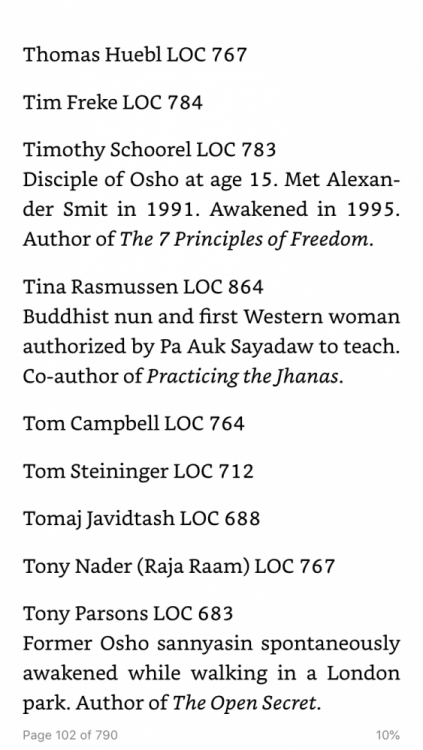 Thomas Huebl LOC 767

Tim Freke LOC 784

Timothy Schoorel LOC 783
Disciple of Osho at age 15. Met Alexander Smit in 1991. Awakened in 1995. Author of The 7 Principles of Freedom.

Tina Rasmussen LOC 864
Buddhist nun and first Western woman authorized by Pa Auk Sayadaw to teach. Co-author of Practicing the Jhanas.

Tom Campbell LOC 764

Tom Steininger LOC 712

Tomaj Javidtash LOC 688

Tony Nader (Raja Raam) LOC 767

Tony Parsons LOC 683
Former Osho sannyasin spontaneously awakened while walking in a London park. Author of The Open Secret.

Page 102 of 790

10%